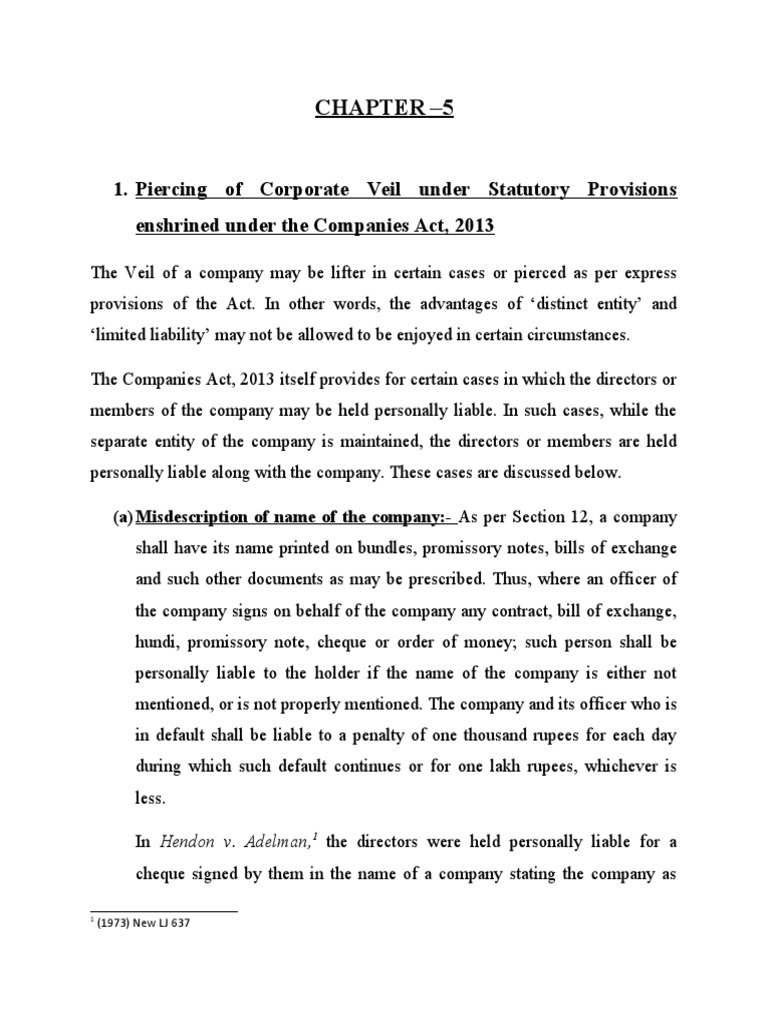 CHAPTER –5

1. Piercing of Corporate Veil under Statutory Provisions enshrined under the Companies Act, 2013

The Veil of a company may be lifter in certain cases or pierced as per express provisions of the Act. In other words, the advantages of 'distinct entity' and 'limited liability' may not be allowed to be enjoyed in certain circumstances.

The Companies Act, 2013 itself provides for certain cases in which the directors or members of the company may be held personally liable. In such cases, while the separate entity of the company is maintained, the directors or members are held personally liable along with the company. These cases are discussed below.

(a) Misdescription of name of the company:- As per Section 12, a company shall have its name printed on bundles, promissory notes, bills of exchange and such other documents as may be prescribed. Thus, where an officer of the company signs on behalf of the company any contract, bill of exchange, hundi, promissory note, cheque or order of money; such person shall be personally liable to the holder if the name of the company is either not mentioned, or is not properly mentioned. The company and its officer who is in default shall be liable to a penalty of one thousand rupees for each day during which such default continues or for one lakh rupees, whichever is less.

In Hendon v. Adelman,$^1$ the directors were held personally liable for a cheque signed by them in the name of a company stating the company as

$^1$ (1973) New LJ 637